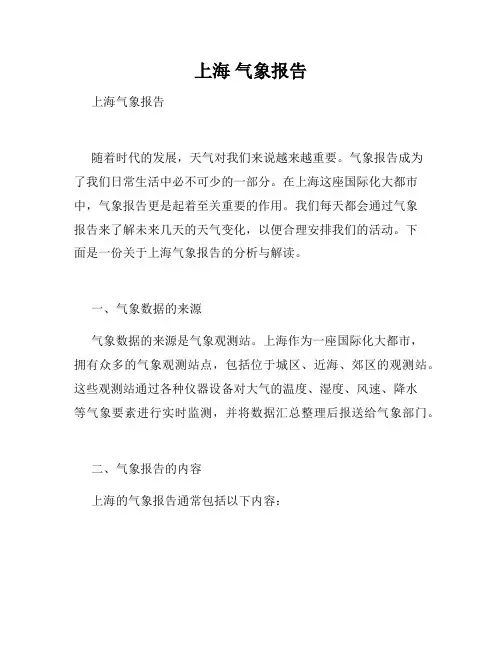 上海 气象报告

上海气象报告

随着时代的发展，天气对我们来说越来越重要。气象报告成为了我们日常生活中必不可少的一部分。在上海这座国际化大都市中，气象报告更是起着至关重要的作用。我们每天都会通过气象报告来了解未来几天的天气变化，以便合理安排我们的活动。下面是一份关于上海气象报告的分析与解读。

一、气象数据的来源

气象数据的来源是气象观测站。上海作为一座国际化大都市，拥有众多的气象观测站点，包括位于城区、近海、郊区的观测站。这些观测站通过各种仪器设备对大气的温度、湿度、风速、降水等气象要素进行实时监测，并将数据汇总整理后报送给气象部门。

二、气象报告的内容

上海的气象报告通常包括以下内容：